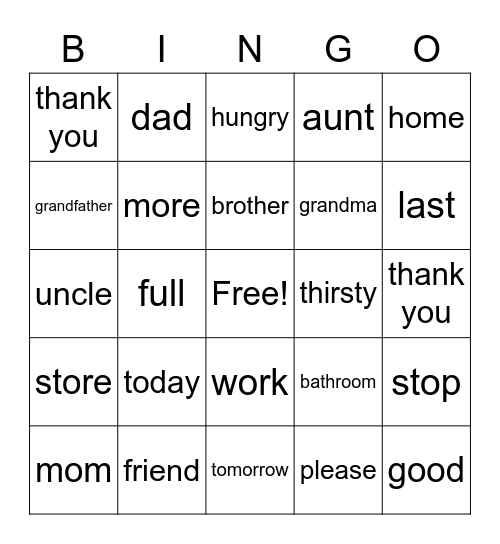 | B | I | N | G | O |
|---|---|---|---|---|
| thank you | dad | hungry | aunt | home |
| grandfather | more | brother | grandma | last |
| uncle | full | Free! | thirsty | thank you |
| store | today | work | bathroom | stop |
| mom | friend | tomorrow | please | good |